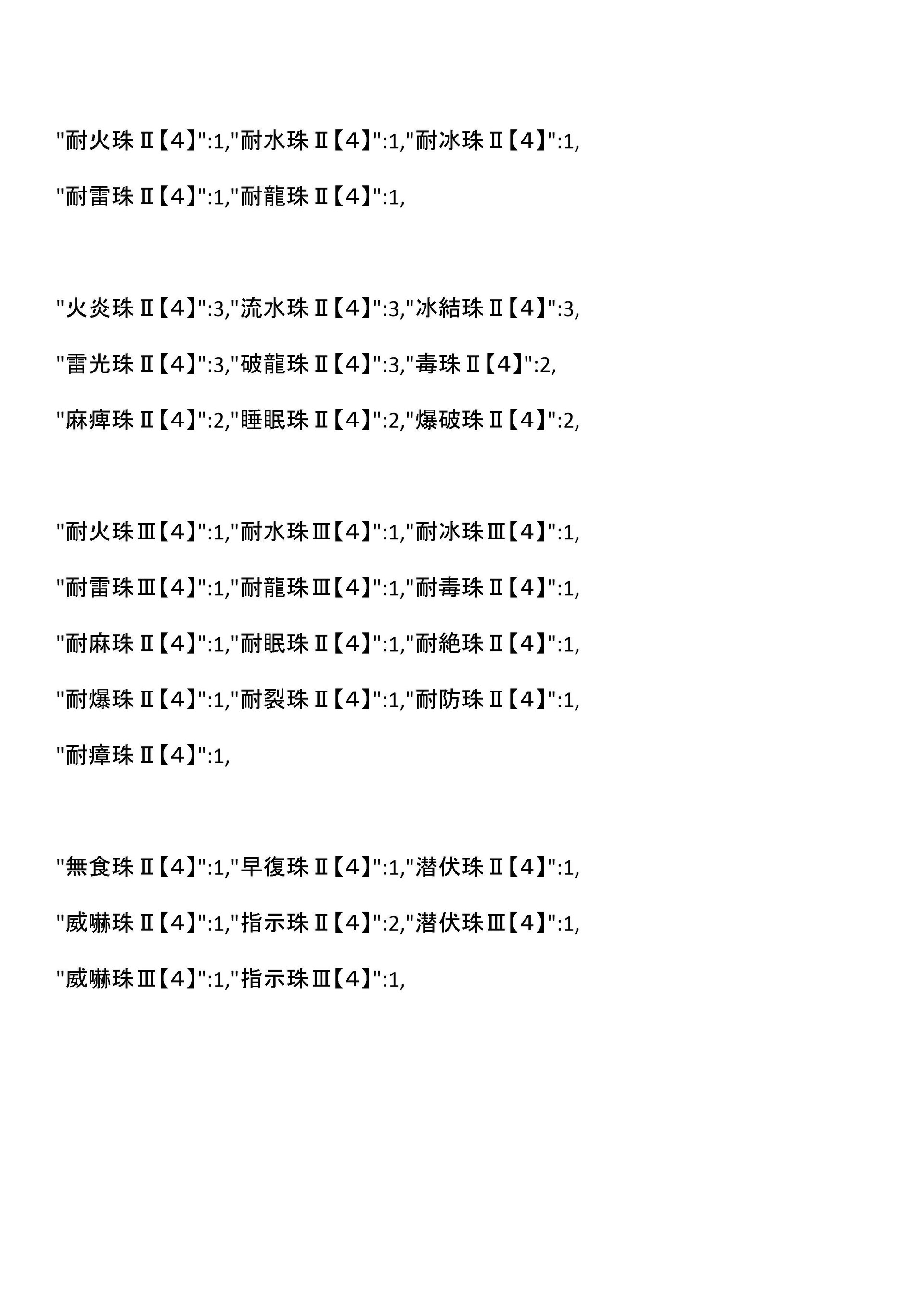 "耐火珠Ⅱ【4】":1,"耐水珠Ⅱ【4】":1,"耐冰珠Ⅱ【4】":1,
"耐雷珠Ⅱ【4】":1,"耐龍珠Ⅱ【4】":1,

"火炎珠Ⅱ【4】":3,"流水珠Ⅱ【4】":3,"冰結珠Ⅱ【4】":3,
"雷光珠Ⅱ【4】":3,"破龍珠Ⅱ【4】":3,"毒珠Ⅱ【4】":2,
"麻痺珠Ⅱ【4】":2,"睡眠珠Ⅱ【4】":2,"爆破珠Ⅱ【4】":2,

"耐火珠Ⅲ【4】":1,"耐水珠Ⅲ【4】":1,"耐冰珠Ⅲ【4】":1,
"耐雷珠Ⅲ【4】":1,"耐龍珠Ⅲ【4】":1,"耐毒珠Ⅱ【4】":1,
"耐麻珠Ⅱ【4】":1,"耐眠珠Ⅱ【4】":1,"耐絶珠Ⅱ【4】":1,
"耐爆珠Ⅱ【4】":1,"耐裂珠Ⅱ【4】":1,"耐防珠Ⅱ【4】":1,
"耐瘴珠Ⅱ【4】":1,

"無食珠Ⅱ【4】":1,"早復珠Ⅱ【4】":1,"潜伏珠Ⅱ【4】":1,
"威嚇珠Ⅱ【4】":1,"指示珠Ⅱ【4】":2,"潜伏珠Ⅲ【4】":1,
"威嚇珠Ⅲ【4】":1,"指示珠Ⅲ【4】":1,